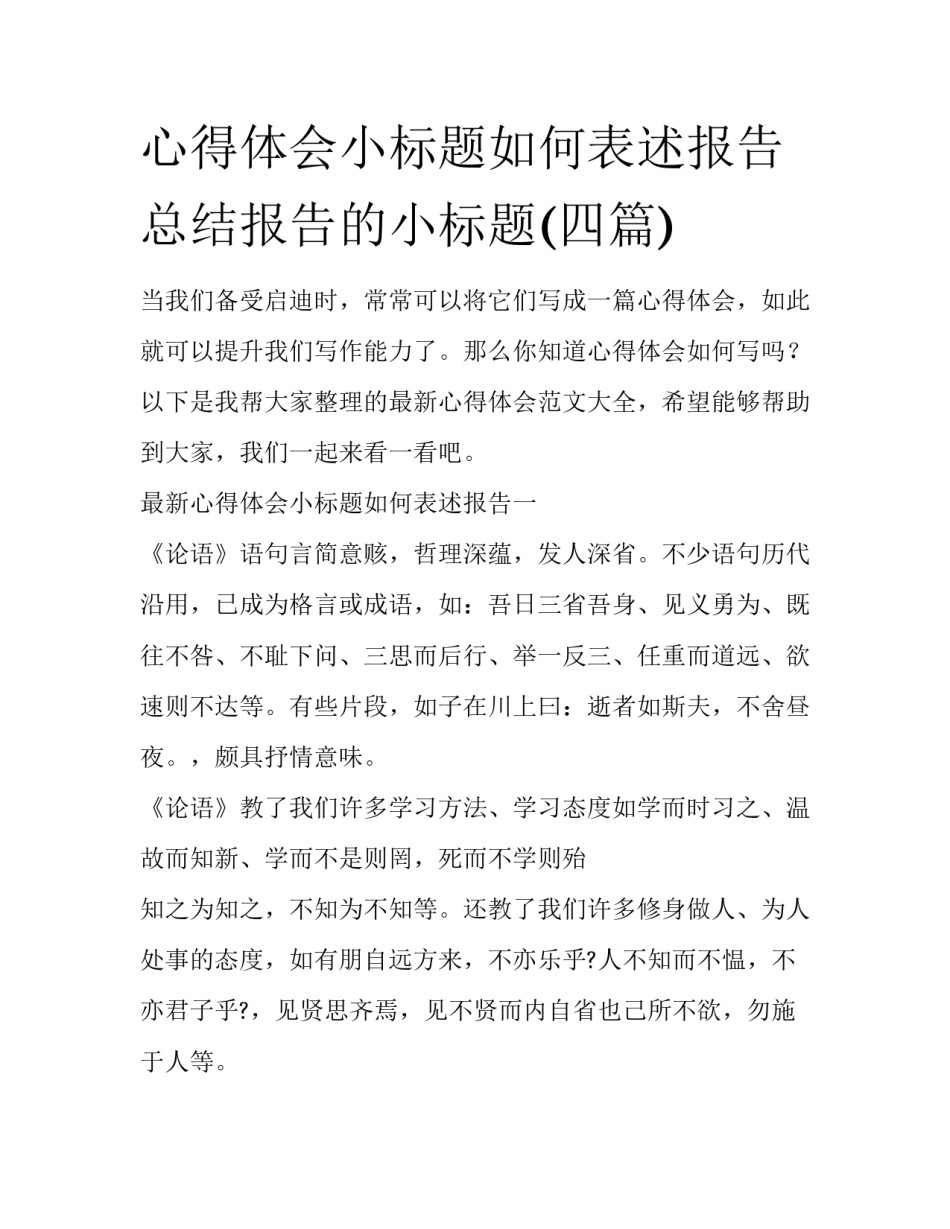 心得体会小标题如何表述报告总结报告的小标题(四篇)

当我们备受启迪时，常常可以将它们写成一篇心得体会，如此就可以提升我们写作能力了。那么你知道心得体会如何写吗？以下是我帮大家整理的最新心得体会范文大全，希望能够帮助到大家，我们一起来看一看吧。

最新心得体会小标题如何表述报告一

《论语》语句言简意赅，哲理深蕴，发人深省。不少语句历代沿用，已成为格言或成语，如：吾日三省吾身、见义勇为、既往不咎、不耻下问、三思而后行、举一反三、任重而道远、欲速则不达等。有些片段，如子在川上曰：逝者如斯夫，不舍昼夜。，颇具抒情意味。

《论语》教了我们许多学习方法、学习态度如学而时习之、温故而知新、学而不是则罔，死而不学则殆

知之为知之，不知为不知等。还教了我们许多修身做人、为人处事的态度，如有朋自远方来，不亦乐乎?人不知而不愠，不亦君子乎?，见贤思齐焉，见不贤而内自省也己所不欲，勿施于人等。